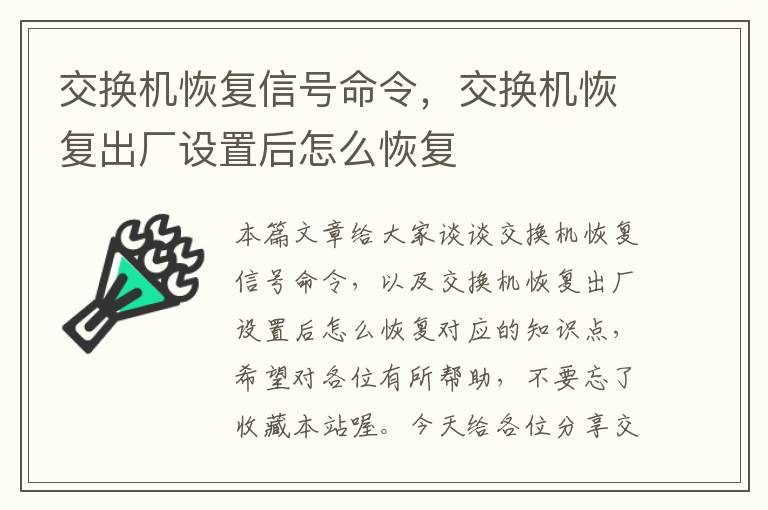 交换机恢复信号命令，交换机恢复出厂设置后怎么恢复

本篇文章给大家谈谈交换机恢复信号命令，以及交换机恢复出厂设置后怎么恢复对应的知识点，希望对各位有所帮助，不要忘了收藏本站喔。今天给各位分享交